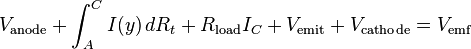 $V_{\text{anode}} + \int_{A}^{C} I(y)\, dR_t + R_{\text{load}} I_C + V_{\text{emit}} + V_{\text{cathode}} = V_{\text{emf}}$